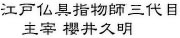 江戸仏具指物師三代目
主宰 櫻井久明